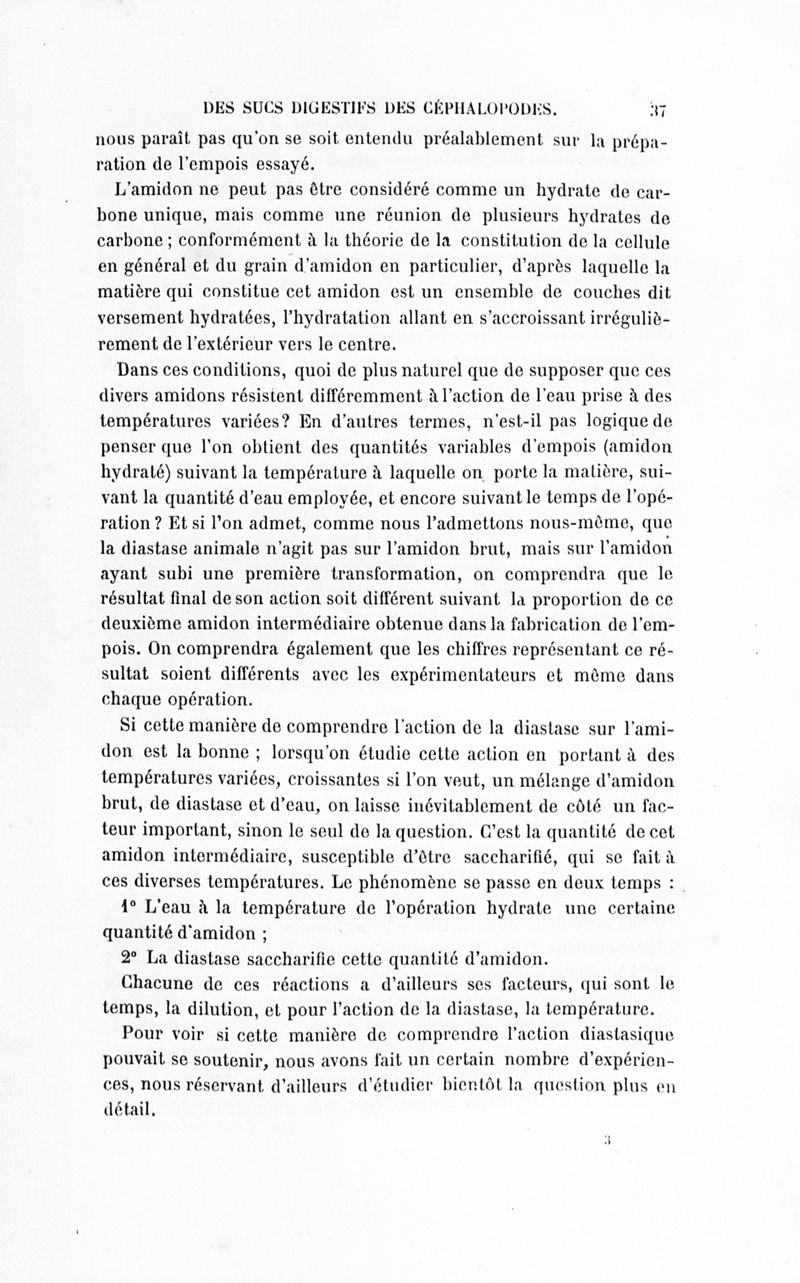 DES SUCS DIGESTIFS DES CÉPHALOPODES. 37

nous paraît pas qu'on se soit entendu préalablement sur la préparation de l'empois essayé.

L'amidon ne peut pas être considéré comme un hydrate de carbone unique, mais comme une réunion de plusieurs hydrates de carbone ; conformément à la théorie de la constitution de la cellule en général et du grain d'amidon en particulier, d'après laquelle la matière qui constitue cet amidon est un ensemble de couches dit versement hydratées, l'hydratation allant en s'accroissant irrégulièrement de l'extérieur vers le centre.

Dans ces conditions, quoi de plus naturel que de supposer que ces divers amidons résistent différemment à l'action de l'eau prise à des températures variées? En d'autres termes, n'est-il pas logique de penser que l'on obtient des quantités variables d'empois (amidon hydraté) suivant la température à laquelle on porte la matière, suivant la quantité d'eau employée, et encore suivant le temps de l'opération ? Et si l'on admet, comme nous l'admettons nous-même, que la diastase animale n'agit pas sur l'amidon brut, mais sur l'amidon ayant subi une première transformation, on comprendra que le résultat final de son action soit différent suivant la proportion de ce deuxième amidon intermédiaire obtenue dans la fabrication de l'empois. On comprendra également que les chiffres représentant ce résultat soient différents avec les expérimentateurs et même dans chaque opération.

Si cette manière de comprendre l'action de la diastase sur l'amidon est la bonne ; lorsqu'on étudie cette action en portant à des températures variées, croissantes si l'on veut, un mélange d'amidon brut, de diastase et d'eau, on laisse inévitablement de côté un facteur important, sinon le seul de la question. C'est la quantité de cet amidon intermédiaire, susceptible d'être saccharifié, qui se fait à ces diverses températures. Le phénomène se passe en deux temps :

1° L'eau à la température de l'opération hydrate une certaine quantité d'amidon ;

2° La diastase saccharifie cette quantité d'amidon.

Chacune de ces réactions a d'ailleurs ses facteurs, qui sont le temps, la dilution, et pour l'action de la diastase, la température.

Pour voir si cette manière de comprendre l'action diastasique pouvait se soutenir, nous avons fait un certain nombre d'expériences, nous réservant d'ailleurs d'étudier bientôt la question plus en détail.

3